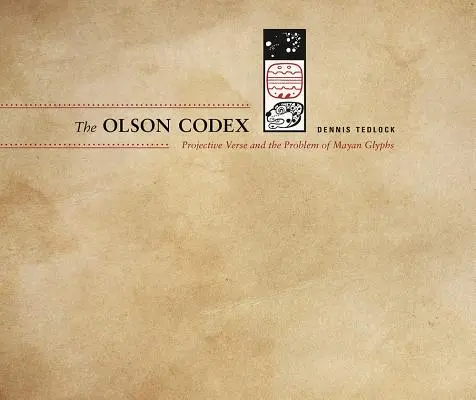 The OLSON CODEX

DENNIS TEDLOCK

Projective Verse and the Problem of Mayan Glyphs